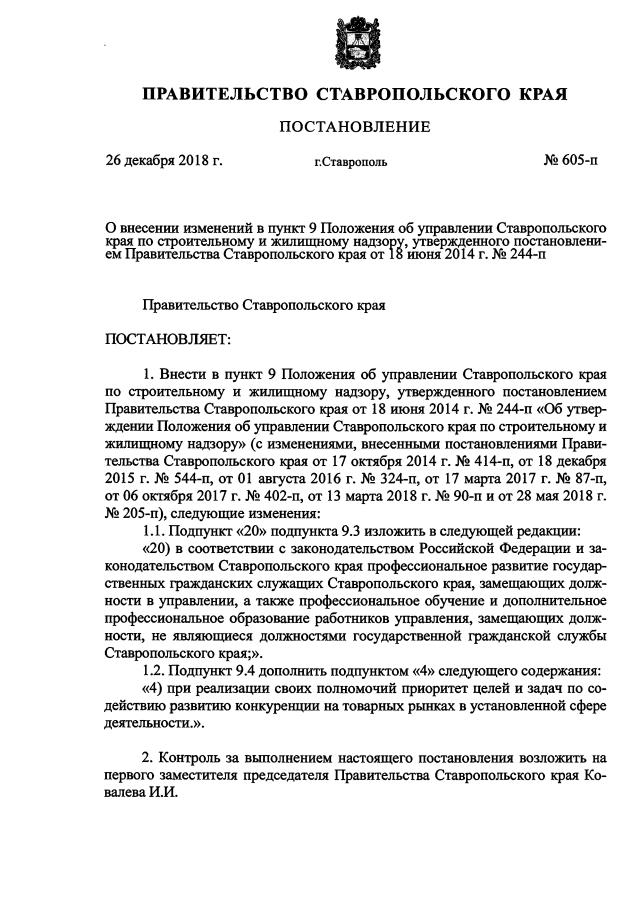 ПРАВИТЕЛЬСТВО СТАВРОПОЛЬСКОГО КРАЯ

ПОСТАНОВЛЕНИЕ

26 декабря 2018 г. г.Ставрополь № 605-п

О внесении изменений в пункт 9 Положения об управлении Ставропольского края по строительному и жилищному надзору, утвержденного постановлением Правительства Ставропольского края от 18 июня 2014 г. № 244-п

Правительство Ставропольского края

ПОСТАНОВЛЯЕТ:

1. Внести в пункт 9 Положения об управлении Ставропольского края по строительному и жилищному надзору, утвержденного постановлением Правительства Ставропольского края от 18 июня 2014 г. № 244-п «Об утверждении Положения об управлении Ставропольского края по строительному и жилищному надзору» (с изменениями, внесенными постановлениями Правительства Ставропольского края от 17 октября 2014 г. № 414-п, от 18 декабря 2015 г. № 544-п, от 01 августа 2016 г. № 324-п, от 17 марта 2017 г. № 87-п, от 06 октября 2017 г. № 402-п, от 13 марта 2018 г. № 90-п и от 28 мая 2018 г. № 205-п), следующие изменения:

1.1. Подпункт «20» подпункта 9.3 изложить в следующей редакции:

«20) в соответствии с законодательством Российской Федерации и законодательством Ставропольского края профессиональное развитие государственных гражданских служащих Ставропольского края, замещающих должности в управлении, а также профессиональное обучение и дополнительное профессиональное образование работников управления, замещающих должности, не являющиеся должностями государственной гражданской службы Ставропольского края;».

1.2. Подпункт 9.4 дополнить подпунктом «4» следующего содержания:

«4) при реализации своих полномочий приоритет целей и задач по содействию развитию конкуренции на товарных рынках в установленной сфере деятельности.».

2. Контроль за выполнением настоящего постановления возложить на первого заместителя председателя Правительства Ставропольского края Ковалева И.И.